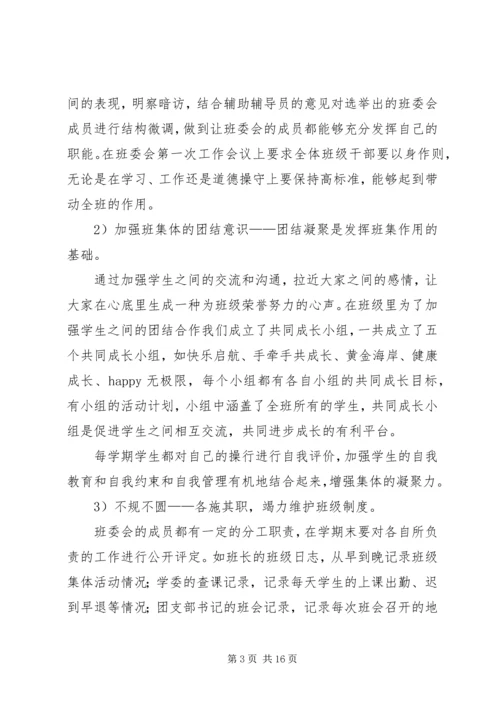 间的表现，明察暗访，结合辅助辅导员的意见对选举出的班委会成员进行结构微调，做到让班委会的成员都能够充分发挥自己的职能。在班委会第一次工作会议上要求全体班级干部要以身作则，无论是在学习、工作还是道德操守上要保持高标准，能够起到带动全班的作用。

2）加强班集体的团结意识——团结凝聚是发挥班集作用的基础。

通过加强学生之间的交流和沟通，拉近大家之间的感情，让大家在心底里生成一种为班级荣誉努力的心声。在班级里为了加强学生之间的团结合作我们成立了共同成长小组，一共成立了五个共同成长小组，如快乐启航、手牵手共成长、黄金海岸、健康成长、happy 无极限，每个小组都有各自小组的共同成长目标，有小组的活动计划，小组中涵盖了全班所有的学生，共同成长小组是促进学生之间相互交流，共同进步成长的有利平台。

每学期学生都对自己的操行进行自我评价，加强学生的自我教育和自我约束和自我管理有机地结合起来，增强集体的凝聚力。

3）不规不圆——各施其职，竭力维护班级制度。

班委会的成员都有一定的分工职责，在学期末要对各自所负责的工作进行公开评定。如班长的班级日志，从早到晚记录班级集体活动情况；学委的查课记录，记录每天学生的上课出勤、迟到早退等情况；团支部书记的班会记录，记录每次班会召开的地

第 3 页 共 16 页